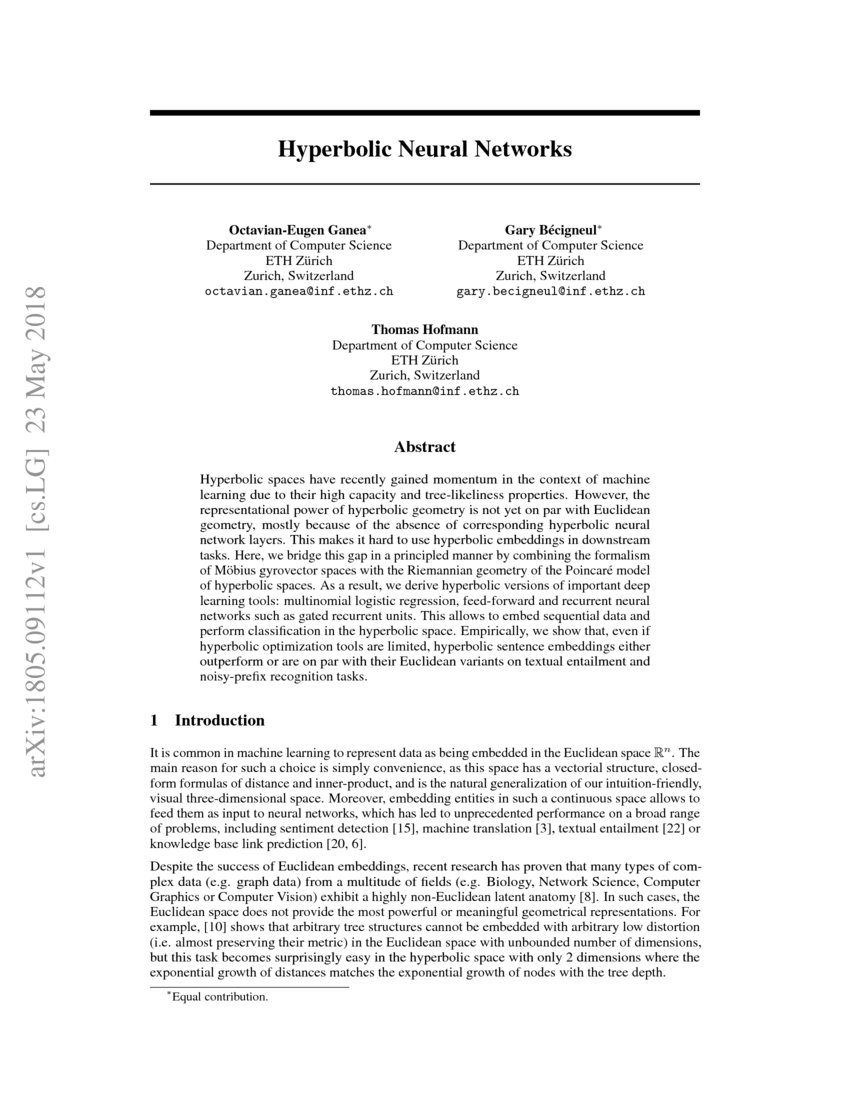 arXiv:1805.09112v1 [cs.LG] 23 May 2018

Hyperbolic Neural Networks

Octavian-Eugen Ganea*
Department of Computer Science
ETH Zürich
Zurich, Switzerland
octavian.ganea@inf.ethz.ch

Gary Bécigneul*
Department of Computer Science
ETH Zürich
Zurich, Switzerland
gary.becigneul@inf.ethz.ch

Thomas Hofmann
Department of Computer Science
ETH Zürich
Zurich, Switzerland
thomas.hofmann@inf.ethz.ch

Abstract

Hyperbolic spaces have recently gained momentum in the context of machine learning due to their high capacity and tree-likeliness properties. However, the representational power of hyperbolic geometry is not yet on par with Euclidean geometry, mostly because of the absence of corresponding hyperbolic neural network layers. This makes it hard to use hyperbolic embeddings in downstream tasks. Here, we bridge this gap in a principled manner by combining the formalism of Möbius gyrovector spaces with the Riemannian geometry of the Poincaré model of hyperbolic spaces. As a result, we derive hyperbolic versions of important deep learning tools: multinomial logistic regression, feed-forward and recurrent neural networks such as gated recurrent units. This allows to embed sequential data and perform classification in the hyperbolic space. Empirically, we show that, even if hyperbolic optimization tools are limited, hyperbolic sentence embeddings either outperform or are on par with their Euclidean variants on textual entailment and noisy-prefix recognition tasks.

1 Introduction

It is common in machine learning to represent data as being embedded in the Euclidean space $\mathbb{R}^n$. The main reason for such a choice is simply convenience, as this space has a vectorial structure, closed-form formulas of distance and inner-product, and is the natural generalization of our intuition-friendly, visual three-dimensional space. Moreover, embedding entities in such a continuous space allows to feed them as input to neural networks, which has led to unprecedented performance on a broad range of problems, including sentiment detection [15], machine translation [3], textual entailment [22] or knowledge base link prediction [20, 6].

Despite the success of Euclidean embeddings, recent research has proven that many types of complex data (e.g. graph data) from a multitude of fields (e.g. Biology, Network Science, Computer Graphics or Computer Vision) exhibit a highly non-Euclidean latent anatomy [8]. In such cases, the Euclidean space does not provide the most powerful or meaningful geometrical representations. For example, [10] shows that arbitrary tree structures cannot be embedded with arbitrary low distortion (i.e. almost preserving their metric) in the Euclidean space with unbounded number of dimensions, but this task becomes surprisingly easy in the hyperbolic space with only 2 dimensions where the exponential growth of distances matches the exponential growth of nodes with the tree depth.

*Equal contribution.